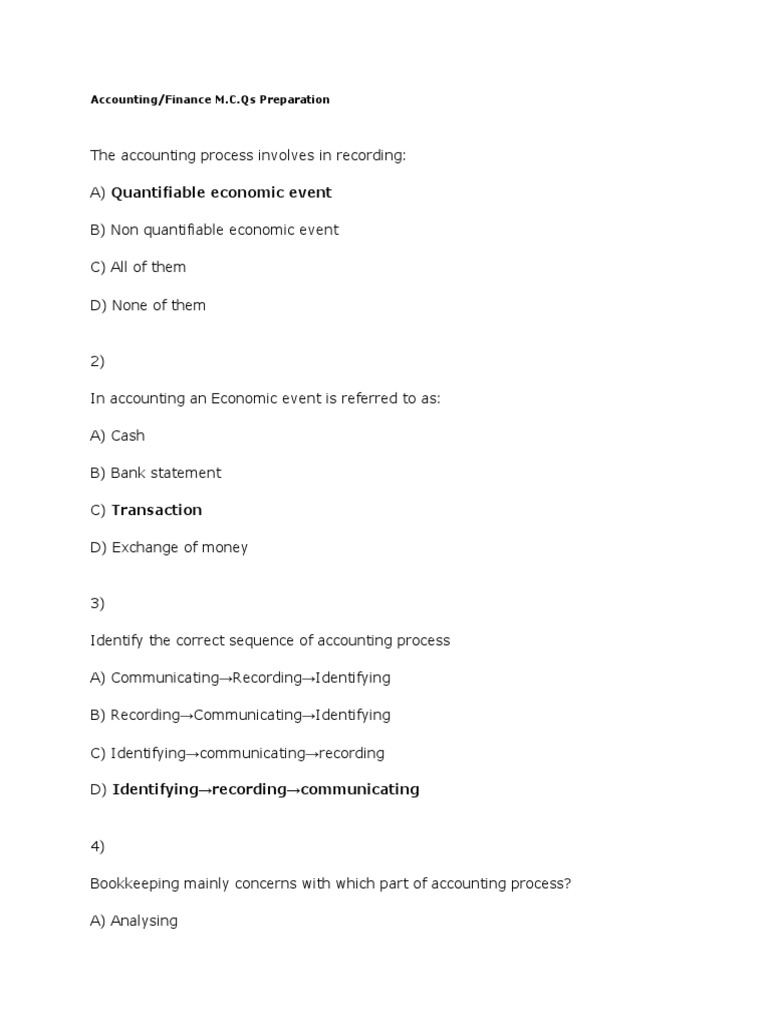 Accounting/Finance M.C.Qs Preparation

The accounting process involves in recording:

A) Quantifiable economic event

B) Non quantifiable economic event

C) All of them

D) None of them

2)

In accounting an Economic event is referred to as:

A) Cash

B) Bank statement

C) Transaction

D) Exchange of money

3)

Identify the correct sequence of accounting process

A) Communicating→Recording→Identifying

B) Recording→Communicating→Identifying

C) Identifying→communicating→recording

D) Identifying→recording→communicating

4)

Bookkeeping mainly concerns with which part of accounting process?

A) Analysing